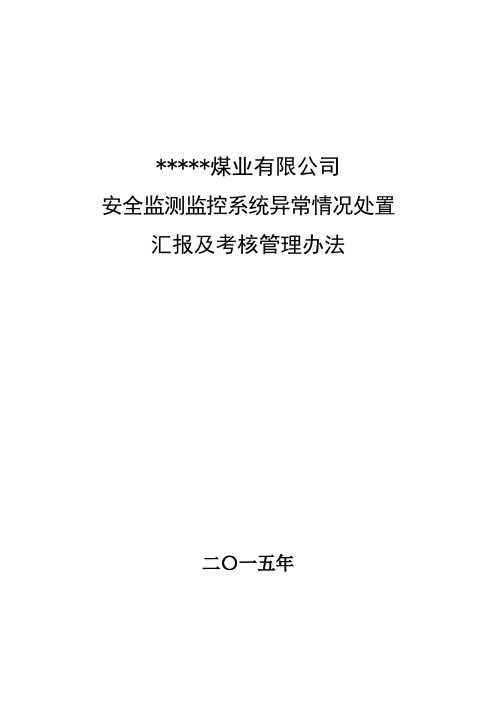 *****煤业有限公司
安全监测监控系统异常情况处置
汇报及考核管理办法

二〇一五年